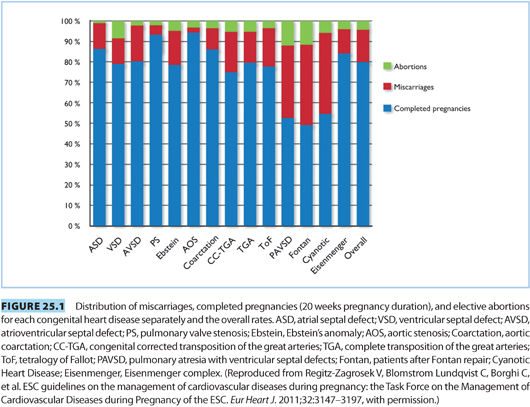 100 %
90 %
80 %
70 %
60 %
50 %
40 %
30 %
20 %
10 %
0 %

Abortions
Miscarriages
Completed pregnancies

ASD
VSD
AVSD
PS
Ebstein
AOS
Coarctation
CC-TGA
TGA
ToF
PAVSD
Fontan
Cyanotic
Eisenmenger
Overall

FIGURE 25.1 Distribution of miscarriages, completed pregnancies (20 weeks pregnancy duration), and elective abortions for each congenital heart disease separately and the overall rates. ASD, atrial septal defect; VSD, ventricular septal defect; AVSD, atrioventricular septal defect; PS, pulmonary valve stenosis; Ebstein, Ebstein's anomaly; AOS, aortic stenosis; Coarctation, aortic coarctation; CC-TGA, congenital corrected transposition of the great arteries; TGA, complete transposition of the great arteries; ToF, tetralogy of Fallot; PAVSD, pulmonary atresia with ventricular septal defects; Fontan, patients after Fontan repair; Cyanotic Heart Disease; Eisenmenger, Eisenmenger complex. (Reproduced from Regitz-Zagrosek V, Blomstrom Lundqvist C, Borghi C, et al. ESC guidelines on the management of cardiovascular diseases during pregnancy: the Task Force on the Management of Cardiovascular Diseases during Pregnancy of the ESC. Eur Heart J. 2011;32:3147–3197, with permission.)